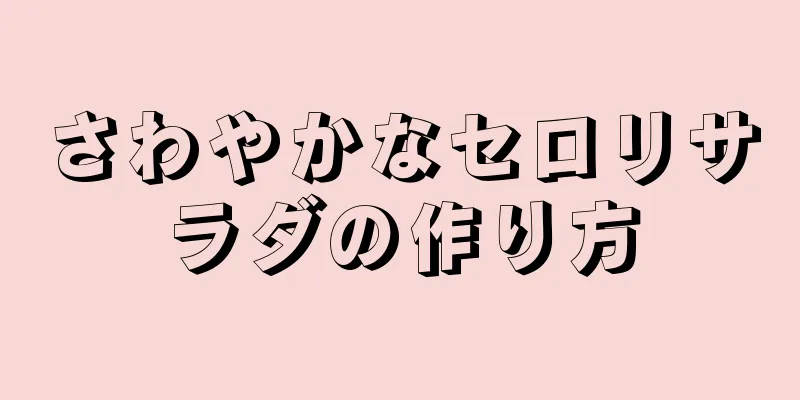 さわやかなセロリサラダの作り方